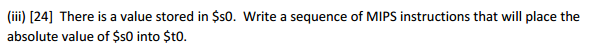 (iii) [24] There is a value stored in \$s0. Write a sequence of MIPS instructions that will place the absolute value of \$s0 into \$t0.